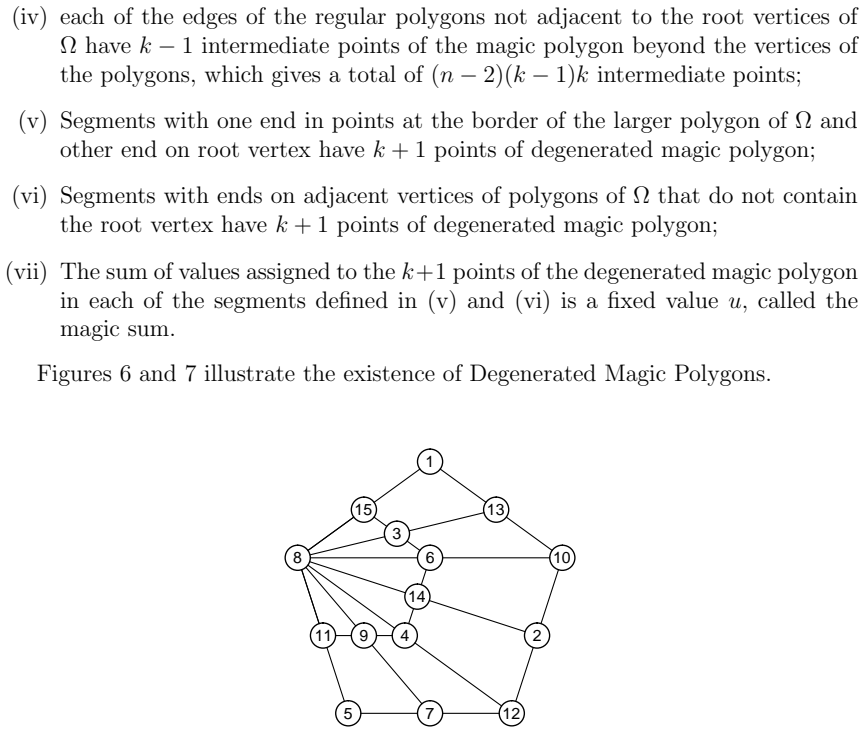 (iv) each of the edges of the regular polygons not adjacent to the root vertices of $\Omega$ have $k-1$ intermediate points of the magic polygon beyond the vertices of the polygons, which gives a total of $(n-2)(k-1)k$ intermediate points;

(v) Segments with one end in points at the border of the larger polygon of $\Omega$ and other end on root vertex have $k+1$ points of degenerated magic polygon;

(vi) Segments with ends on adjacent vertices of polygons of $\Omega$ that do not contain the root vertex have $k+1$ points of degenerated magic polygon;

(vii) The sum of values assigned to the $k+1$ points of the degenerated magic polygon in each of the segments defined in (v) and (vi) is a fixed value $u$, called the magic sum.

Figures 6 and 7 illustrate the existence of Degenerated Magic Polygons.

1
15
13
3
8
6
10
14
11
9
4
2
5
7
12